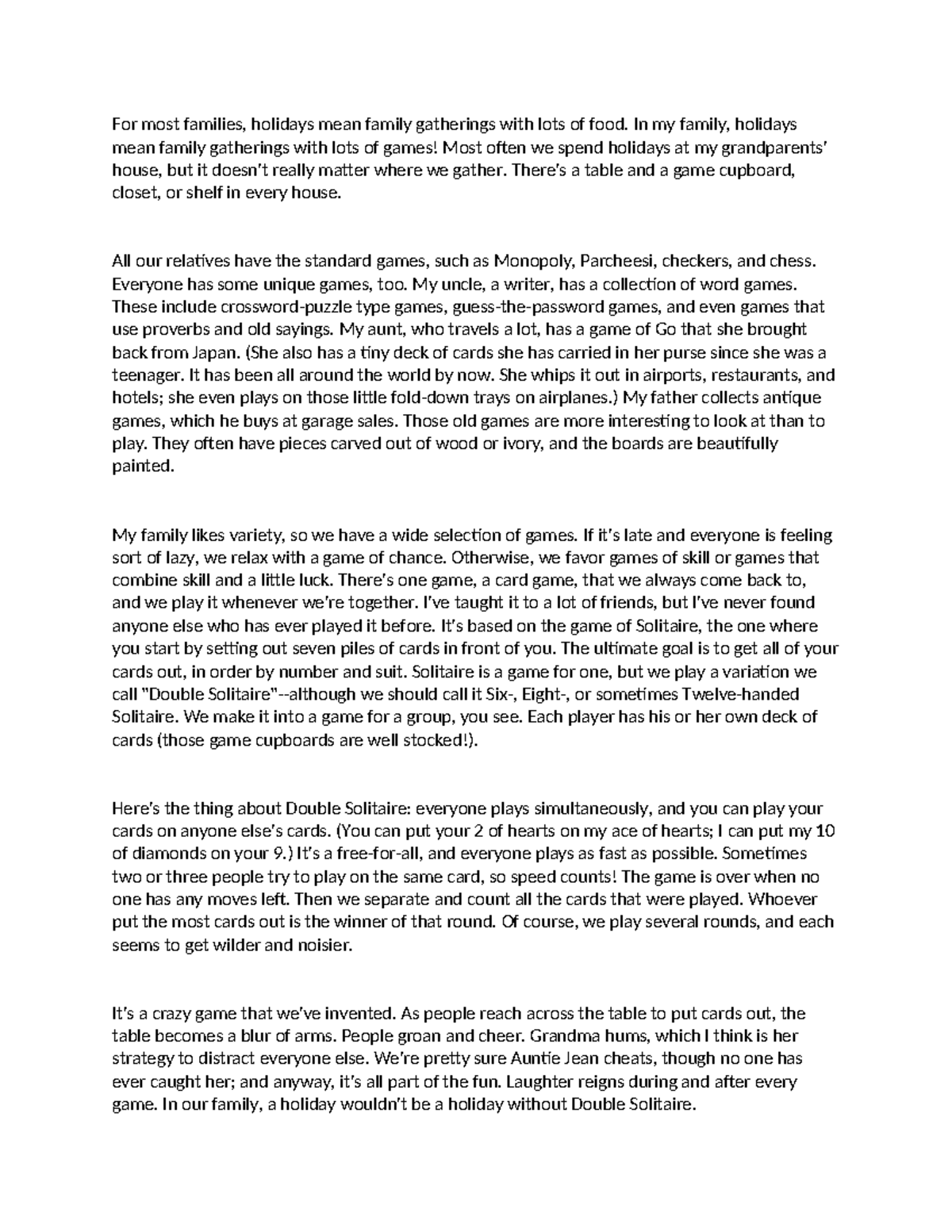 For most families, holidays mean family gatherings with lots of food. In my family, holidays mean family gatherings with lots of games! Most often we spend holidays at my grandparents' house, but it doesn't really matter where we gather. There's a table and a game cupboard, closet, or shelf in every house.

All our relatives have the standard games, such as Monopoly, Parcheesi, checkers, and chess. Everyone has some unique games, too. My uncle, a writer, has a collection of word games. These include crossword-puzzle type games, guess-the-password games, and even games that use proverbs and old sayings. My aunt, who travels a lot, has a game of Go that she brought back from Japan. (She also has a tiny deck of cards she has carried in her purse since she was a teenager. It has been all around the world by now. She whips it out in airports, restaurants, and hotels; she even plays on those little fold-down trays on airplanes.) My father collects antique games, which he buys at garage sales. Those old games are more interesting to look at than to play. They often have pieces carved out of wood or ivory, and the boards are beautifully painted.

My family likes variety, so we have a wide selection of games. If it's late and everyone is feeling sort of lazy, we relax with a game of chance. Otherwise, we favor games of skill or games that combine skill and a little luck. There's one game, a card game, that we always come back to, and we play it whenever we're together. I've taught it to a lot of friends, but I've never found anyone else who has ever played it before. It's based on the game of Solitaire, the one where you start by setting out seven piles of cards in front of you. The ultimate goal is to get all of your cards out, in order by number and suit. Solitaire is a game for one, but we play a variation we call "Double Solitaire"--although we should call it Six-, Eight-, or sometimes Twelve-handed Solitaire. We make it into a game for a group, you see. Each player has his or her own deck of cards (those game cupboards are well stocked!).

Here's the thing about Double Solitaire: everyone plays simultaneously, and you can play your cards on anyone else's cards. (You can put your 2 of hearts on my ace of hearts; I can put my 10 of diamonds on your 9.) It's a free-for-all, and everyone plays as fast as possible. Sometimes two or three people try to play on the same card, so speed counts! The game is over when no one has any moves left. Then we separate and count all the cards that were played. Whoever put the most cards out is the winner of that round. Of course, we play several rounds, and each seems to get wilder and noisier.

It's a crazy game that we've invented. As people reach across the table to put cards out, the table becomes a blur of arms. People groan and cheer. Grandma hums, which I think is her strategy to distract everyone else. We're pretty sure Auntie Jean cheats, though no one has ever caught her; and anyway, it's all part of the fun. Laughter reigns during and after every game. In our family, a holiday wouldn't be a holiday without Double Solitaire.